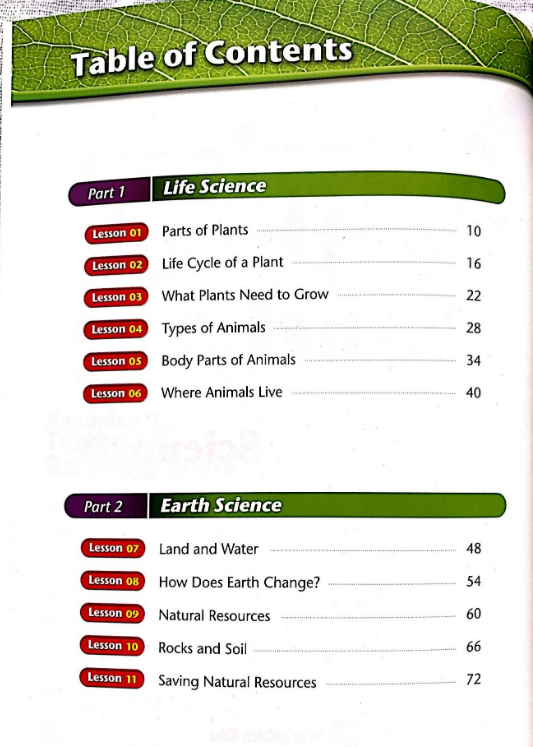 Table of Contents

Part 1 Life Science

Lesson 01 Parts of Plants 10

Lesson 02 Life Cycle of a Plant 16

Lesson 03 What Plants Need to Grow 22

Lesson 04 Types of Animals 28

Lesson 05 Body Parts of Animals 34

Lesson 06 Where Animals Live 40

Part 2 Earth Science

Lesson 07 Land and Water 48

Lesson 08 How Does Earth Change? 54

Lesson 09 Natural Resources 60

Lesson 10 Rocks and Soil 66

Lesson 11 Saving Natural Resources 72